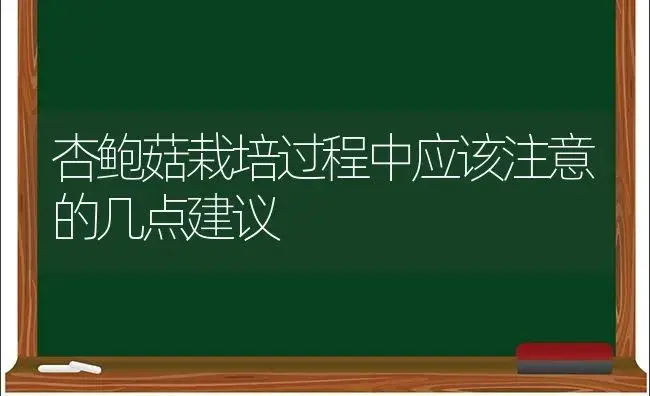 杏鲍菇栽培过程中应该注意的几点建议